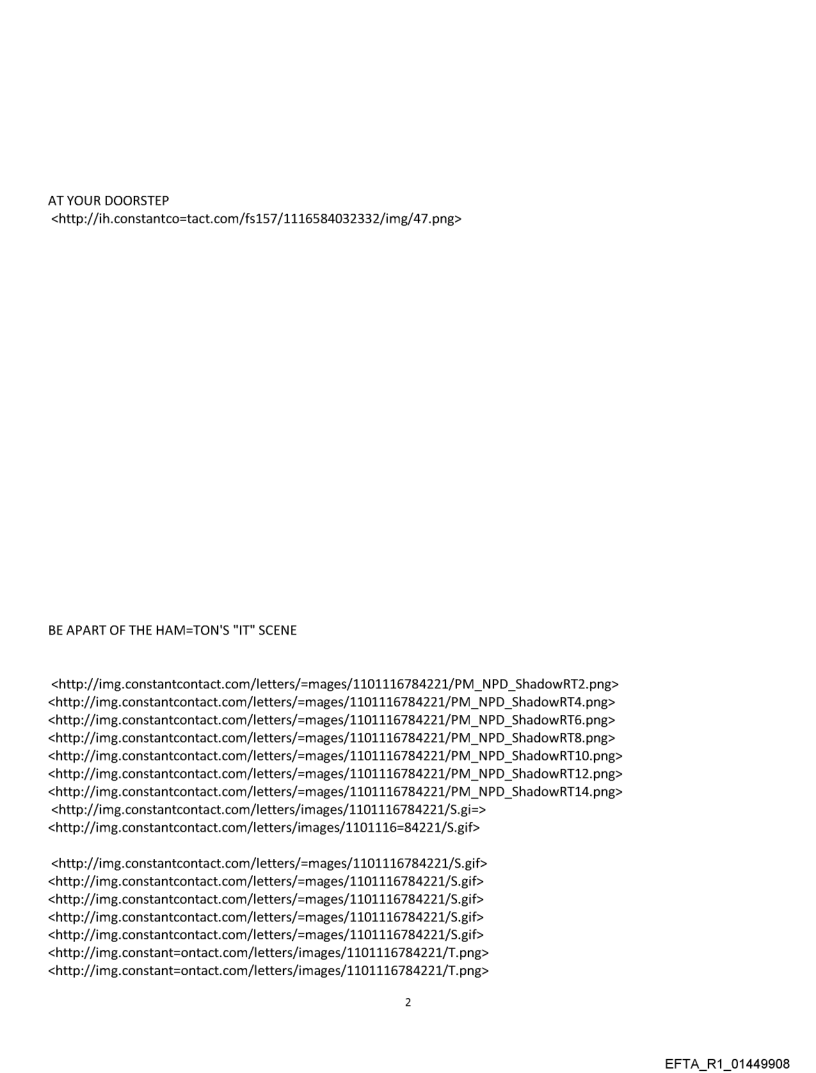 AT YOUR DOORSTEP
<http://ih.constantco=tact.com/fs157/1116584032332/img/47.png>

BE APART OF THE HAM=TON'S "IT" SCENE

<http://img.constantcontact.com/letters/=mages/1101116784221/PM_NPD_ShadowRT2.png>
<http://img.constantcontact.com/letters/=mages/1101116784221/PM_NPD_ShadowRT4.png>
<http://img.constantcontact.com/letters/=mages/1101116784221/PM_NPD_ShadowRT6.png>
<http://img.constantcontact.com/letters/=mages/1101116784221/PM_NPD_ShadowRT8.png>
<http://img.constantcontact.com/letters/=mages/1101116784221/PM_NPD_ShadowRT10.png>
<http://img.constantcontact.com/letters/=mages/1101116784221/PM_NPD_ShadowRT12.png>
<http://img.constantcontact.com/letters/=mages/1101116784221/PM_NPD_ShadowRT14.png>
<http://img.constantcontact.com/letters/images/1101116784221/S.gi=>
<http://img.constantcontact.com/letters/images/1101116=84221/S.gif>

<http://img.constantcontact.com/letters/=mages/1101116784221/S.gif>
<http://img.constantcontact.com/letters/=mages/1101116784221/S.gif>
<http://img.constantcontact.com/letters/=mages/1101116784221/S.gif>
<http://img.constantcontact.com/letters/=mages/1101116784221/S.gif>
<http://img.constantcontact.com/letters/=mages/1101116784221/S.gif>
<http://img.constant=ontact.com/letters/images/1101116784221/T.png>
<http://img.constant=ontact.com/letters/images/1101116784221/T.png>

2

EFTA_R1_01449908